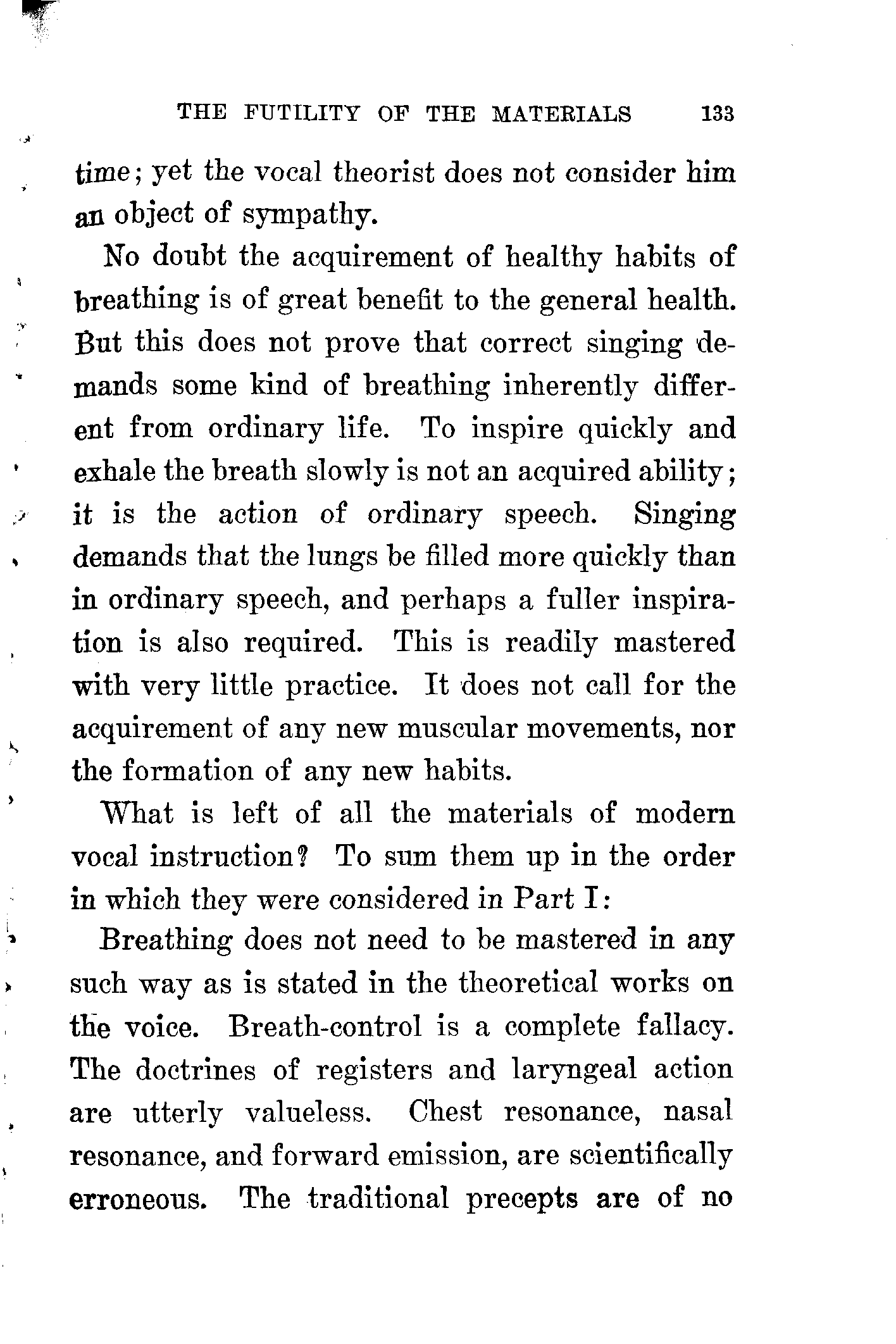 THE FUTILITY OF THE MATERIALS 133

time; yet the vocal theorist does not consider him an object of sympathy.

No doubt the acquirement of healthy habits of breathing is of great benefit to the general health. But this does not prove that correct singing demands some kind of breathing inherently different from ordinary life. To inspire quickly and exhale the breath slowly is not an acquired ability; it is the action of ordinary speech. Singing demands that the lungs be filled more quickly than in ordinary speech, and perhaps a fuller inspiration is also required. This is readily mastered with very little practice. It does not call for the acquirement of any new muscular movements, nor the formation of any new habits.

What is left of all the materials of modern vocal instruction? To sum them up in the order in which they were considered in Part I:

Breathing does not need to be mastered in any such way as is stated in the theoretical works on the voice. Breath-control is a complete fallacy. The doctrines of registers and laryngeal action are utterly valueless. Chest resonance, nasal resonance, and forward emission, are scientifically erroneous. The traditional precepts are of no